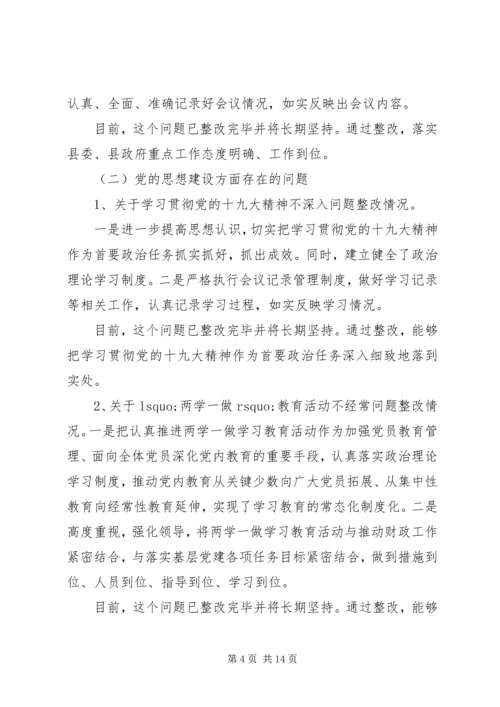 认真、全面、准确记录好会议情况，如实反映出会议内容。

目前，这个问题已整改完毕并将长期坚持。通过整改，落实县委、县政府重点工作态度明确、工作到位。

（二）党的思想建设方面存在的问题

1、关于学习贯彻党的十九大精神不深入问题整改情况。

一是进一步提高思想认识，切实把学习贯彻党的十九大精神作为首要政治任务抓实抓好，抓出成效。同时，建立健全了政治理论学习制度。二是严格执行会议记录管理制度，做好学习记录等相关工作，认真记录学习过程，如实反映学习情况。

目前，这个问题已整改完毕并将长期坚持。通过整改，能够把学习贯彻党的十九大精神作为首要政治任务深入细致地落到实处。

2、关于 lsquo;两学一做 rsquo;教育活动不经常问题整改情况。一是把认真推进两学一做学习教育活动作为加强党员教育管理、面向全体党员深化党内教育的重要手段，认真落实政治理论学习制度，推动党内教育从关键少数向广大党员拓展、从集中性教育向经常性教育延伸，实现了学习教育的常态化制度化。二是高度重视，强化领导，将两学一做学习教育活动与推动财政工作紧密结合，与落实基层党建各项任务目标紧密结合，做到措施到位、人员到位、指导到位、学习到位。

目前，这个问题已整改完毕并将长期坚持。通过整改，能够

第 4 页 共 14 页